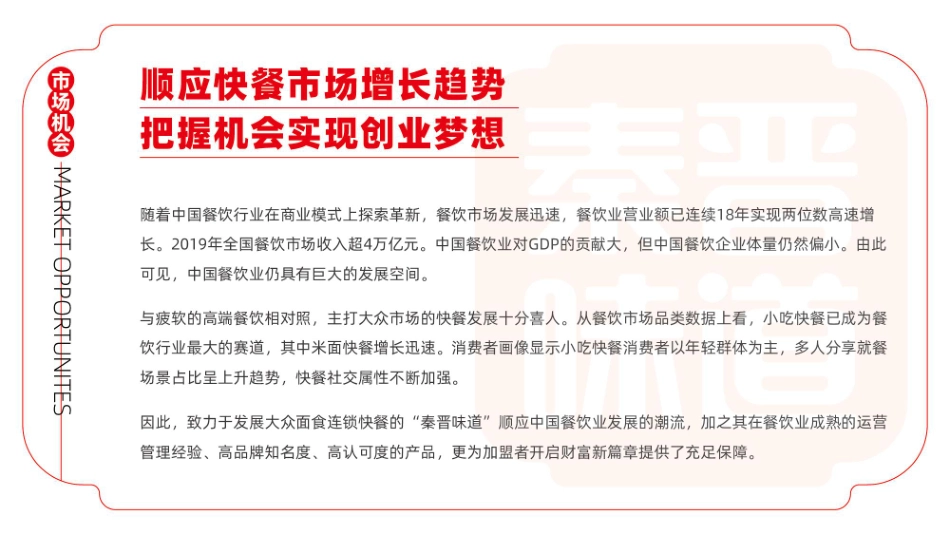 市场机会

MARKET OPPORTUNITES

顺应快餐市场增长趋势
把握机会实现创业梦想

随着中国餐饮行业在商业模式上探索革新，餐饮市场发展迅速，餐饮业营业额已连续18年实现两位数高速增长。2019年全国餐饮市场收入超4万亿元。中国餐饮业对GDP的贡献大，但中国餐饮企业体量仍然偏小。由此可见，中国餐饮业仍具有巨大的发展空间。

与疲软的高端餐饮相对照，主打大众市场的快餐发展十分喜人。从餐饮市场品类数据上看，小吃快餐已成为餐饮行业最大的赛道，其中米面快餐增长迅速。消费者画像显示小吃快餐消费者以年轻群体为主，多人分享就餐场景占比呈上升趋势，快餐社交属性不断加强。

因此，致力于发展大众面食连锁快餐的“秦晋味道”顺应中国餐饮业发展的潮流，加之其在餐饮业成熟的运营管理经验、高品牌知名度、高认可度的产品，更为加盟者开启财富新篇章提供了充足保障。

秦晋味道